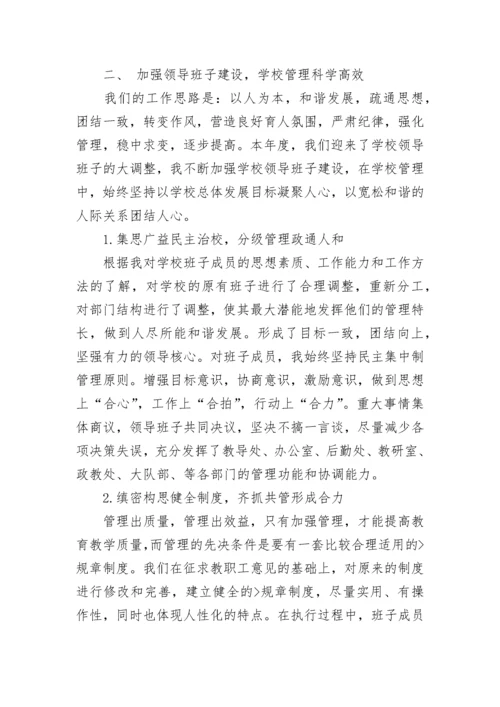 二、 加强领导班子建设，学校管理科学高效

我们的工作思路是：以人为本，和谐发展，疏通思想，团结一致，转变作风，营造良好育人氛围，严肃纪律，强化管理，稳中求变，逐步提高。本年度，我们迎来了学校领导班子的大调整，我不断加强学校领导班子建设，在学校管理中，始终坚持以学校总体发展目标凝聚人心，以宽松和谐的人际关系团结人心。

1.集思广益民主治校，分级管理政通人和

根据我对学校班子成员的思想素质、工作能力和工作方法的了解，对学校的原有班子进行了合理调整，重新分工，对部门结构进行了调整，使其最大潜能地发挥他们的管理特长，做到人尽所能和谐发展。形成了目标一致，团结向上，坚强有力的领导核心。对班子成员，我始终坚持民主集中制管理原则。增强目标意识，协商意识，激励意识，做到思想上“合心”，工作上“合拍”，行动上“合力”。重大事情集体商议，领导班子共同决议，坚决不搞一言谈，尽量减少各项决策失误，充分发挥了教导处、办公室、后勤处、教研室、政教处、大队部、等各部门的管理功能和协调能力。

2.缜密构思健全制度，齐抓共管形成合力

管理出质量，管理出效益，只有加强管理，才能提高教育教学质量,而管理的先决条件是要有一套比较合理适用的>规章制度。我们在征求教职工意见的基础上，对原来的制度进行修改和完善，建立健全的>规章制度，尽量实用、有操作性，同时也体现人性化的特点。在执行过程中，班子成员